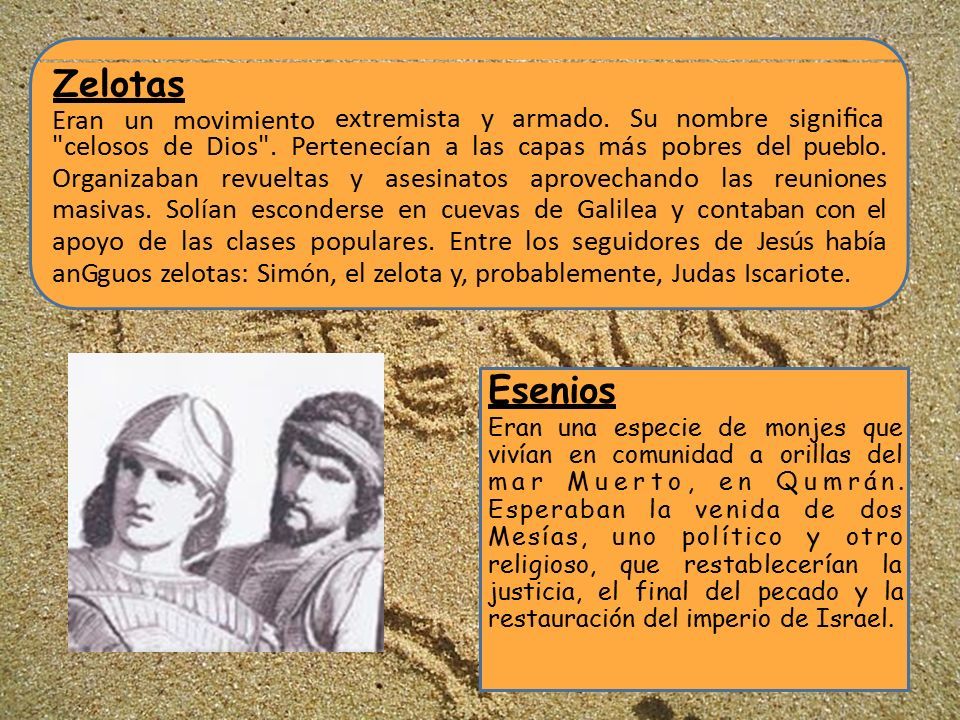 Zelotas
Eran un movimiento extremista y armado. Su nombre significa "celosos de Dios". Pertenecían a las capas más pobres del pueblo. Organizaban revueltas y asesinatos aprovechando las reuniones masivas. Solían esconderse en cuevas de Galilea y contaban con el apoyo de las clases populares. Entre los seguidores de Jesús había anGguos zelotas: Simón, el zelota y, probablemente, Judas Iscariote.

Esenios
Eran una especie de monjes que vivían en comunidad a orillas del mar Muerto, en Qumrán. Esperaban la venida de dos Mesías, uno político y otro religioso, que restablecerían la justicia, el final del pecado y la restauración del imperio de Israel.